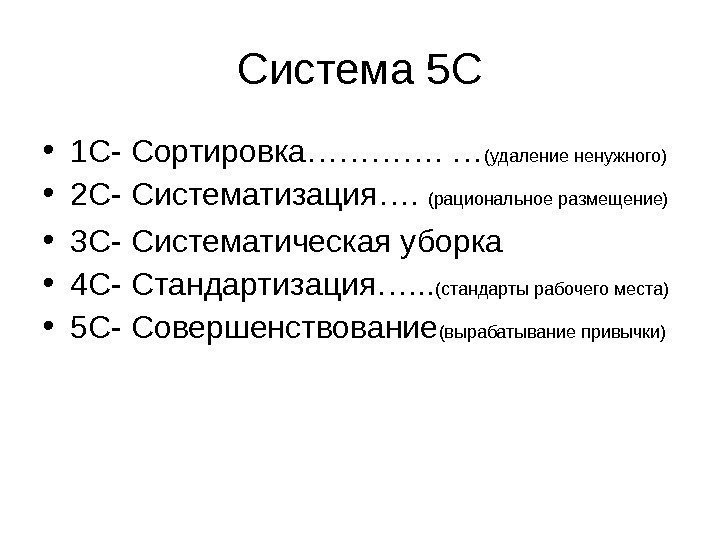 Система 5С

• 1С- Сортировка………… …(удаление ненужного)
• 2С- Систематизация…. (рациональное размещение)
• 3С- Систематическая уборка
• 4С- Стандартизация…...(стандарты рабочего места)
• 5С- Совершенствование(вырабатывание привычки)